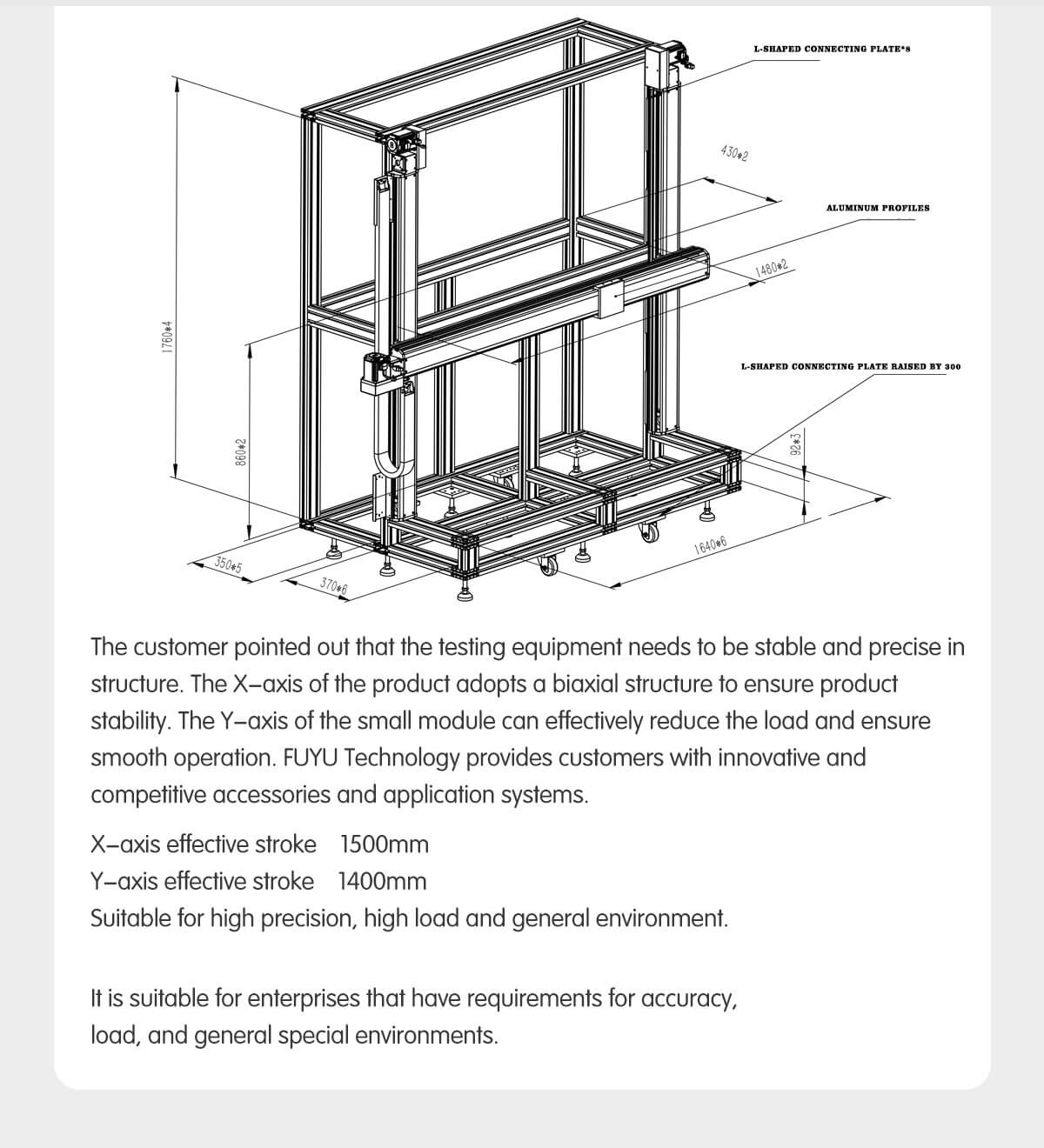 L-SHAPED CONNECTING PLATE*8

430*2

ALUMINUM PROFILES

1480*2

L-SHAPED CONNECTING PLATE RAISED BY 300

1760*4

860*2

92*3

350*5

370*6

1640*6

The customer pointed out that the testing equipment needs to be stable and precise in structure. The X–axis of the product adopts a biaxial structure to ensure product stability. The Y–axis of the small module can effectively reduce the load and ensure smooth operation. FUYU Technology provides customers with innovative and competitive accessories and application systems.

X–axis effective stroke 1500mm
Y–axis effective stroke 1400mm
Suitable for high precision, high load and general environment.

It is suitable for enterprises that have requirements for accuracy, load, and general special environments.